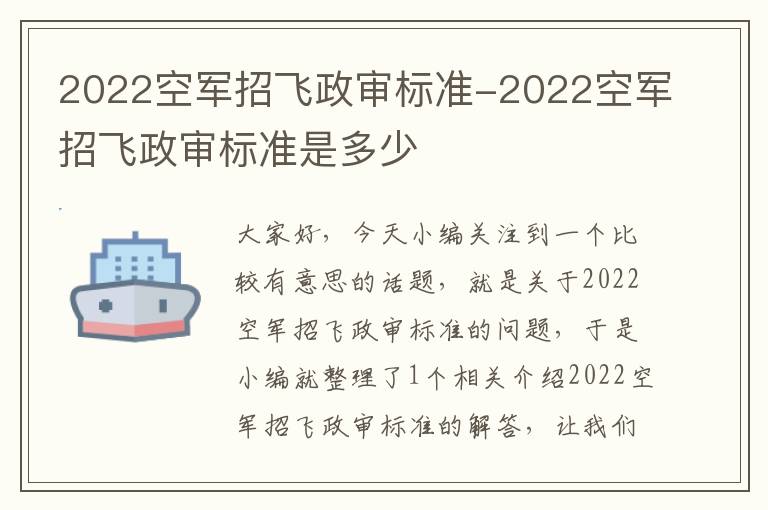 2022空军招飞政审标准-2022空军招飞政审标准是多少

大家好，今天小编关注到一个比较有意思的话题，就是关于2022空军招飞政审标准的问题，于是小编就整理了1个相关介绍2022空军招飞政审标准的解答，让我们